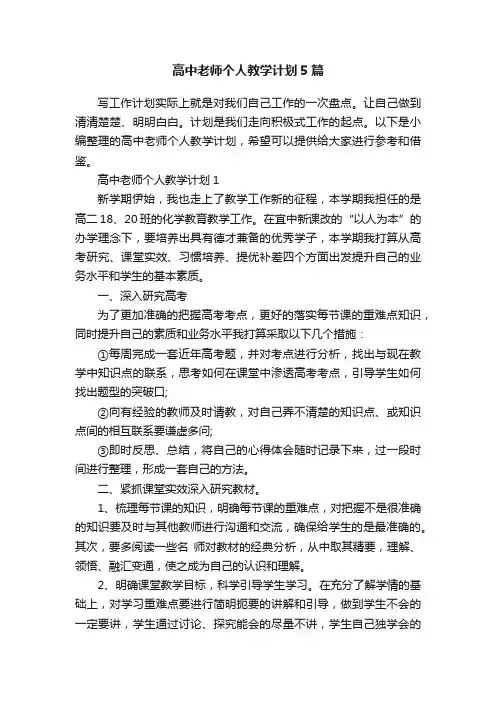 高中老师个人教学计划5篇

写工作计划实际上就是对我们自己工作的一次盘点。让自己做到清清楚楚、明明白白。计划是我们走向积极式工作的起点。以下是小编整理的高中老师个人教学计划，希望可以提供给大家进行参考和借鉴。

高中老师个人教学计划1

新学期伊始，我也走上了教学工作新的征程，本学期我担任的是高二18、20班的化学教育教学工作。在宜中新课改的“以人为本”的办学理念下，要培养出具有德才兼备的优秀学子，本学期我打算从高考研究、课堂实效、习惯培养、提优补差四个方面出发提升自己的业务水平和学生的基本素质。

一、深入研究高考

为了更加准确的把握高考考点，更好的落实每节课的重难点知识，同时提升自己的素质和业务水平我打算采取以下几个措施：

①每周完成一套近年高考题，并对考点进行分析，找出与现在教学中知识点的联系，思考如何在课堂中渗透高考考点，引导学生如何找出题型的突破口;

②向有经验的教师及时请教，对自己弄不清楚的知识点、或知识点间的相互联系要谦虚多问;

③即时反思、总结，将自己的心得体会随时记录下来，过一段时间进行整理，形成一套自己的方法。

二、紧抓课堂实效深入研究教材。

1、梳理每节课的知识，明确每节课的重难点，对把握不是很准确的知识要及时与其他教师进行沟通和交流，确保给学生的是最准确的。其次，要多阅读一些名 师对教材的经典分析，从中取其精要，理解、领悟、融汇变通，使之成为自己的认识和理解。

2、明确课堂教学目标，科学引导学生学习。在充分了解学情的基础上，对学习重难点要进行简明扼要的讲解和引导，做到学生不会的一定要讲，学生通过讨论、探究能会的尽量不讲，学生自己独学会的